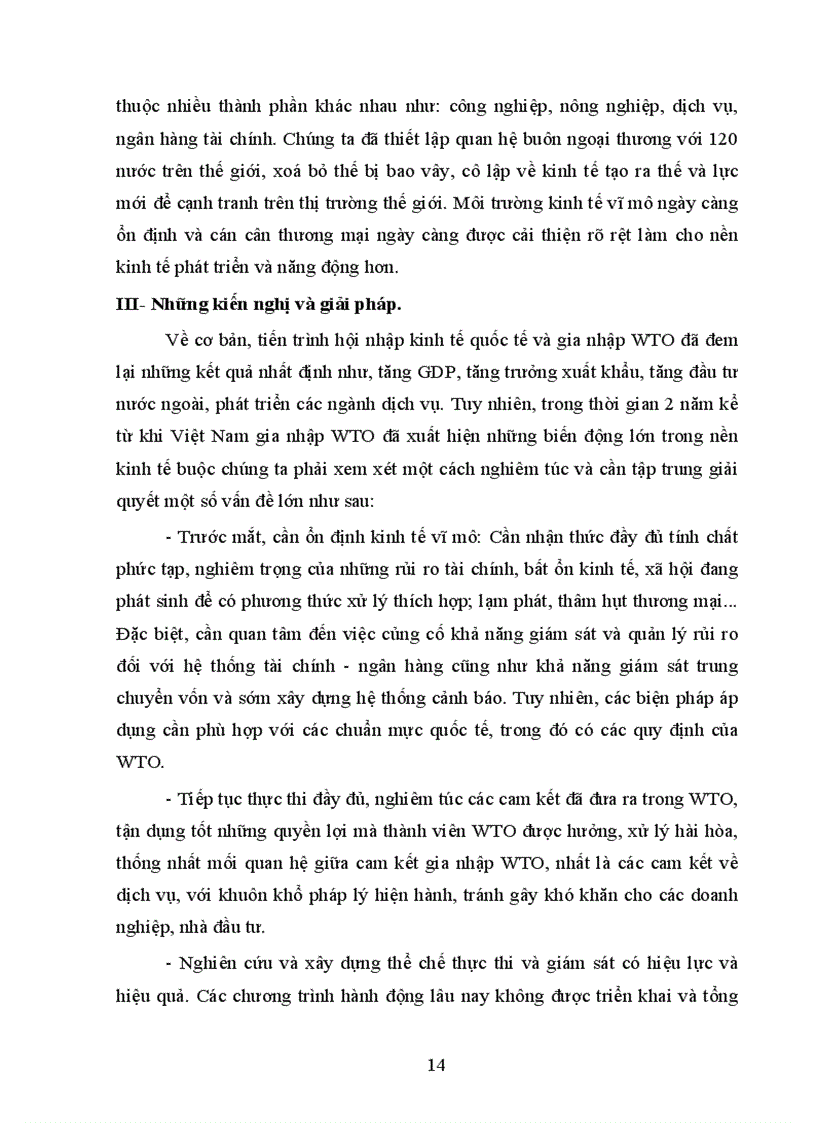 thuộc nhiều thành phần khác nhau như: công nghiệp, nông nghiệp, dịch vụ, ngân hàng tài chính. Chúng ta đã thiết lập quan hệ buôn ngoại thương với 120 nước trên thế giới, xoá bỏ thế bị bao vây, cô lập về kinh tế tạo ra thế và lực mới để cạnh tranh trên thị trường thế giới. Môi trường kinh tế vĩ mô ngày càng ổn định và cán cân thương mại ngày càng được cải thiện rõ rệt làm cho nền kinh tế phát triển và năng động hơn.

III- Những kiến nghị và giải pháp.

Về cơ bản, tiến trình hội nhập kinh tế quốc tế và gia nhập WTO đã đem lại những kết quả nhất định như, tăng GDP, tăng trưởng xuất khẩu, tăng đầu tư nước ngoài, phát triển các ngành dịch vụ. Tuy nhiên, trong thời gian 2 năm kể từ khi Việt Nam gia nhập WTO đã xuất hiện những biến động lớn trong nền kinh tế buộc chúng ta phải xem xét một cách nghiêm túc và cần tập trung giải quyết một số vấn đề lớn như sau:

- Trước mắt, cần ổn định kinh tế vĩ mô: Cần nhận thức đầy đủ tính chất phức tạp, nghiêm trọng của những rủi ro tài chính, bất ổn kinh tế, xã hội đang phát sinh để có phương thức xử lý thích hợp; lạm phát, thâm hụt thương mại... Đặc biệt, cần quan tâm đến việc củng cố khả năng giám sát và quản lý rủi ro đối với hệ thống tài chính - ngân hàng cũng như khả năng giám sát trung chuyển vốn và sớm xây dựng hệ thống cảnh báo. Tuy nhiên, các biện pháp áp dụng cần phù hợp với các chuẩn mực quốc tế, trong đó có các quy định của WTO.

- Tiếp tục thực thi đầy đủ, nghiêm túc các cam kết đã đưa ra trong WTO, tận dụng tốt những quyền lợi mà thành viên WTO được hưởng, xử lý hài hòa, thống nhất mối quan hệ giữa cam kết gia nhập WTO, nhất là các cam kết về dịch vụ, với khuôn khổ pháp lý hiện hành, tránh gây khó khăn cho các doanh nghiệp, nhà đầu tư.

- Nghiên cứu và xây dựng thể chế thực thi và giám sát có hiệu lực và hiệu quả. Các chương trình hành động lâu nay không được triển khai và tổng

14